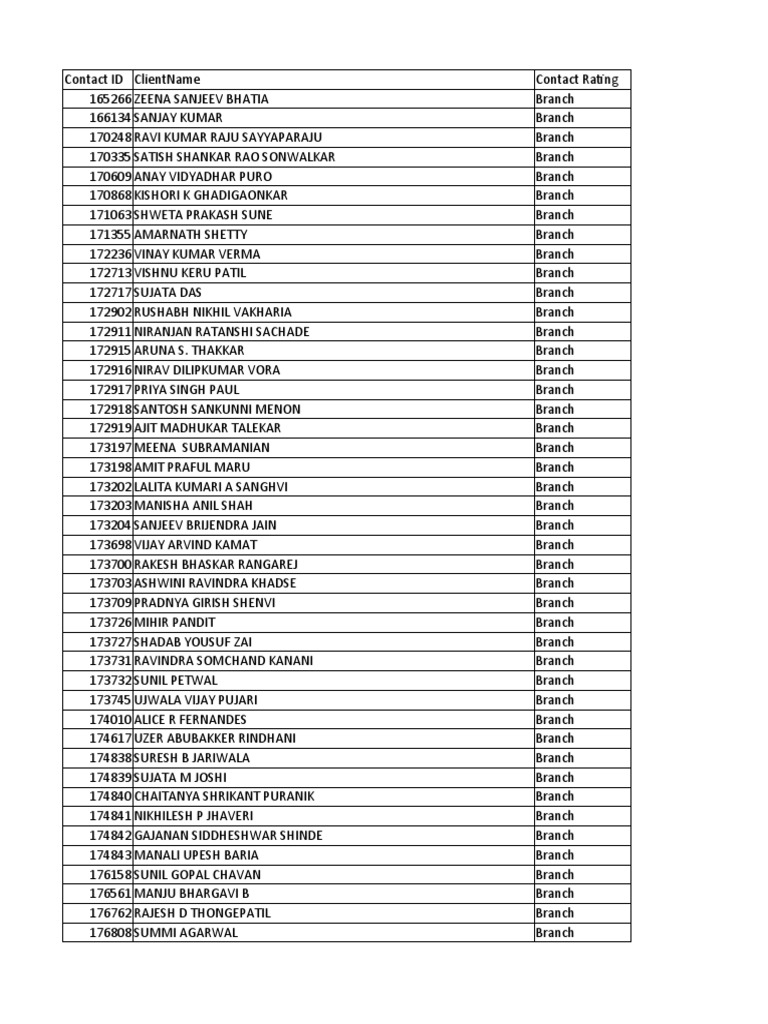 | Contact ID | ClientName | Contact Rating |
|---|---|---|
| 165266 | ZEENA SANJEEV BHATIA | Branch |
| 166134 | SANJAY KUMAR | Branch |
| 170248 | RAVI KUMAR RAJU SAYYAPARAJU | Branch |
| 170335 | SATISH SHANKAR RAO SONWALKAR | Branch |
| 170609 | ANAY VIDYADHAR PURO | Branch |
| 170868 | KISHORI K GHADIGAONKAR | Branch |
| 171063 | SHWETA PRAKASH SUNE | Branch |
| 171355 | AMARNATH SHETTY | Branch |
| 172236 | VINAY KUMAR VERMA | Branch |
| 172713 | VISHNU KERU PATIL | Branch |
| 172717 | SUJATA DAS | Branch |
| 172902 | RUSHABH NIKHIL VAKHARIA | Branch |
| 172911 | NIRANJAN RATANSHI SACHADE | Branch |
| 172915 | ARUNA S. THAKKAR | Branch |
| 172916 | NIRAV DILIPKUMAR VORA | Branch |
| 172917 | PRIYA SINGH PAUL | Branch |
| 172918 | SANTOSH SANKUNNI MENON | Branch |
| 172919 | AJIT MADHUKAR TALEKAR | Branch |
| 173197 | MEENA SUBRAMANIAN | Branch |
| 173198 | AMIT PRAFUL MARU | Branch |
| 173202 | LALITA KUMARI A SANGHVI | Branch |
| 173203 | MANISHA ANIL SHAH | Branch |
| 173204 | SANJEEV BRIJENDRA JAIN | Branch |
| 173698 | VIJAY ARVIND KAMAT | Branch |
| 173700 | RAKESH BHASKAR RANGAREJ | Branch |
| 173703 | ASHWINI RAVINDRA KHADSE | Branch |
| 173709 | PRADNYA GIRISH SHENVI | Branch |
| 173726 | MIHIR PANDIT | Branch |
| 173727 | SHADAB YOUSUF ZAI | Branch |
| 173731 | RAVINDRA SOMCHAND KANANI | Branch |
| 173732 | SUNIL PETWAL | Branch |
| 173745 | UJWALA VIJAY PUJARI | Branch |
| 174010 | ALICE R FERNANDES | Branch |
| 174617 | UZER ABUBAKKER RINDHANI | Branch |
| 174838 | SURESH B JARIWALA | Branch |
| 174839 | SUJATA M JOSHI | Branch |
| 174840 | CHAITANYA SHRIKANT PURANIK | Branch |
| 174841 | NIKHILESH P JHAVERI | Branch |
| 174842 | GAJANAN SIDDHESHWAR SHINDE | Branch |
| 174843 | MANALI UPESH BARIA | Branch |
| 176158 | SUNIL GOPAL CHAVAN | Branch |
| 176561 | MANJU BHARGAVI B | Branch |
| 176762 | RAJESH D THONGEPATIL | Branch |
| 176808 | SUMMI AGARWAL | Branch |